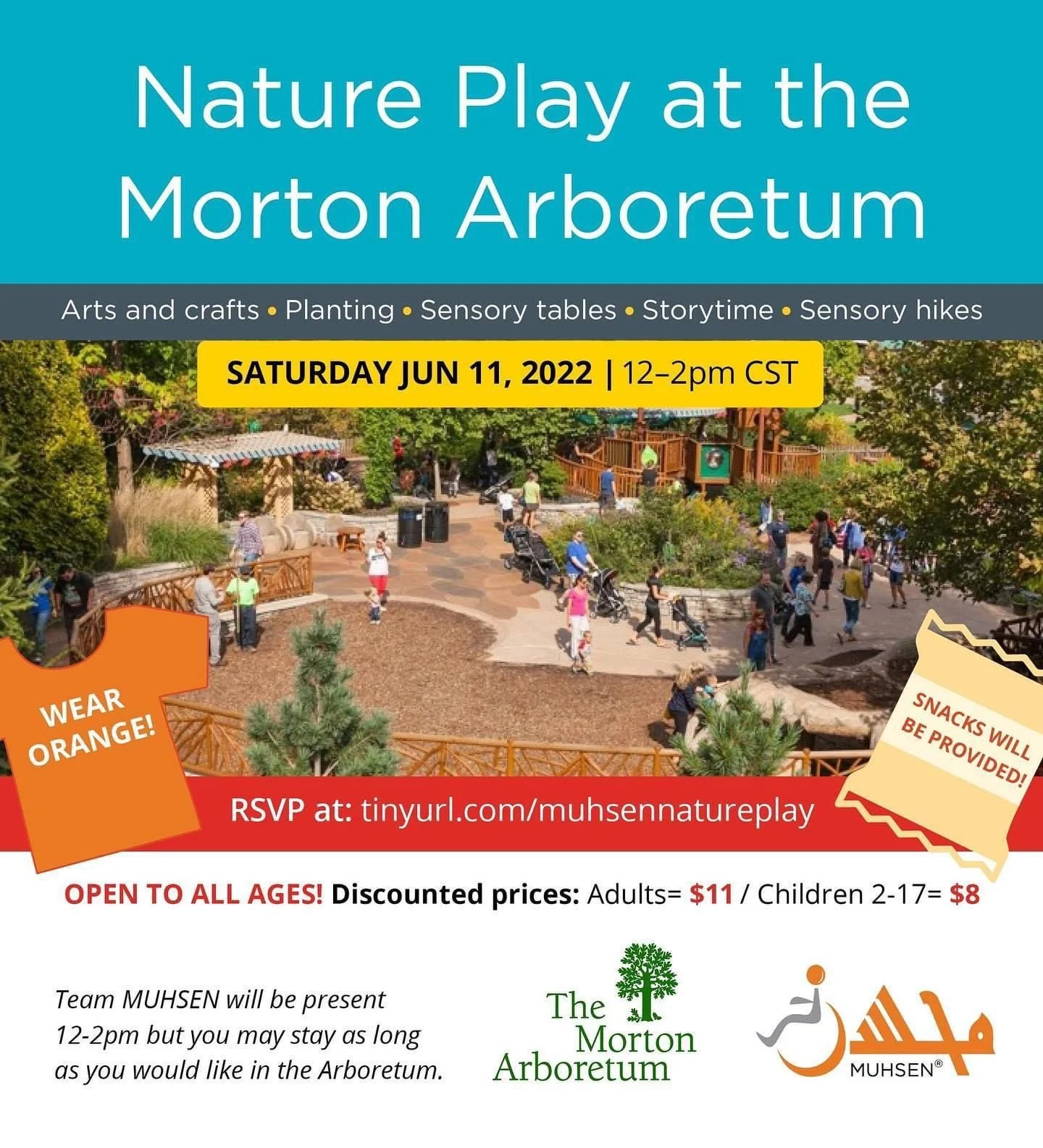 Nature Play at the Morton Arboretum

Arts and crafts • Planting • Sensory tables • Storytime • Sensory hikes

SATURDAY JUN 11, 2022 | 12–2pm CST

WEAR ORANGE!

SNACKS WILL BE PROVIDED!

RSVP at: tinyurl.com/muhsennatureplay

OPEN TO ALL AGES! Discounted prices: Adults= $11 / Children 2-17= $8

Team MUHSEN will be present 12-2pm but you may stay as long as you would like in the Arboretum.

The Morton Arboretum

MUHSEN®